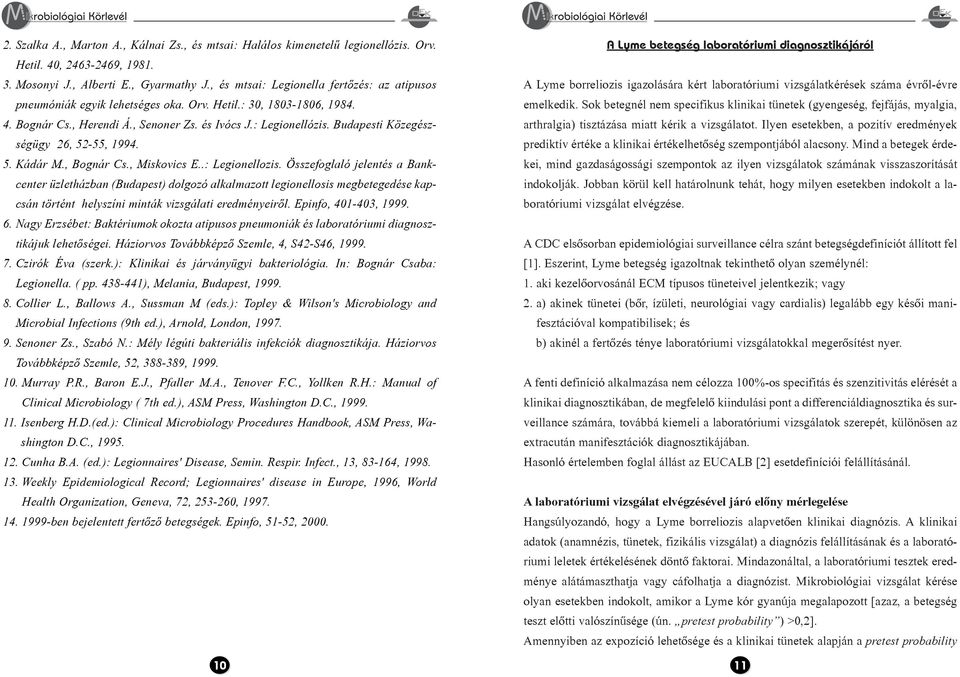 Mikrobiológiai Körlevél

2. Szalka A., Marton A., Kálnai Zs., és mtsai: Halálos kimenetelű legionellózis. Orv. Hetil. 40, 2463-2469, 1981.
3. Mosonyi J., Alberti E., Gyarmathy J., és mtsai: Legionella fertőzés: az atípusos pneumóniák egyik lehetséges oka. Orv. Hetil.: 30, 1803-1806, 1984.
4. Bognár Cs., Herendi Á., Senoner Zs. és Ivócs J.: Legionellózis. Budapesti Közegészségügy 26, 52-55, 1994.
5. Kádár M., Bognár Cs., Miskovics E..: Legionellozis. Összefoglaló jelentés a Bankcenter üzletházban (Budapest) dolgozó alkalmazott legionellosis megbetegedése kapcsán történt helyszíni minták vizsgálati eredményeiről. Epinfo, 401-403, 1999.
6. Nagy Erzsébet: Baktériumok okozta atípusos pneumoniák és laboratóriumi diagnosztikájuk lehetőségei. Háziorvos Továbbképző Szemle, 4, S42-S46, 1999.
7. Czirók Éva (szerk.): Klinikai és járványügyi bakteriológia. In: Bognár Csaba: Legionella. ( pp. 438-441), Melania, Budapest, 1999.
8. Collier L., Ballows A., Sussman M (eds.): Topley & Wilson's Microbiology and Microbial Infections (9th ed.), Arnold, London, 1997.
9. Senoner Zs., Szabó N.: Mély légúti bakteriális infekciók diagnosztikája. Háziorvos Továbbképző Szemle, 52, 388-389, 1999.
10. Murray P.R., Baron E.J., Pfaller M.A., Tenover F.C., Yollken R.H.: Manual of Clinical Microbiology ( 7th ed.), ASM Press, Washington D.C., 1999.
11. Isenberg H.D.(ed.): Clinical Microbiology Procedures Handbook, ASM Press, Washington D.C., 1995.
12. Cunha B.A. (ed.): Legionnaires' Disease, Semin. Respir. Infect., 13, 83-164, 1998.
13. Weekly Epidemiological Record; Legionnaires' disease in Europe, 1996, World Health Organization, Geneva, 72, 253-260, 1997.
14. 1999-ben bejelentett fertőző betegségek. Epinfo, 51-52, 2000.

10

Mikrobiológiai Körlevél

A Lyme betegség laboratóriumi diagnosztikájáról

A Lyme borreliozis igazolására kért laboratóriumi vizsgálatkérések száma évről-évre emelkedik. Sok betegnél nem specifikus klinikai tünetek (gyengeség, fejfájás, myalgia, arthralgia) tisztázása miatt kérik a vizsgálatot. Ilyen esetekben, a pozitív eredmények prediktív értéke a klinikai értékelhetőség szempontjából alacsony. Mind a betegek érdekei, mind gazdaságossági szempontok az ilyen vizsgálatok számának visszaszorítását indokolják. Jobban körül kell határolnunk tehát, hogy milyen esetekben indokolt a laboratóriumi vizsgálat elvégzése.

A CDC elsősorban epidemiológiai surveillance célra szánt betegségdefiníciót állított fel [1]. Eszerint, Lyme betegség igazoltnak tekinthető olyan személynél:
1. aki kezelőorvosánál ECM típusos tüneteivel jelentkezik; vagy
2. a) akinek tünetei (bőr, izületi, neurológiai vagy cardialis) legalább egy késői manifesztációval kompatibilisek; és
b) akinél a fertőzés ténye laboratóriumi vizsgálatokkal megerősítést nyer.

A fenti definíció alkalmazása nem célozza 100%-os specifitás és szenzitivitás elérését a klinikai diagnosztikában, de megfelelő kiindulási pont a differenciáldiagnosztika és surveillance számára, továbbá kiemeli a laboratóriumi vizsgálatok szerepét, különösen az extracután manifesztációk diagnosztikájában.
Hasonló értelemben foglal állást az EUCALB [2] esetdefiníciói felállításánál.

A laboratóriumi vizsgálat elvégzésével járó előny mérlegelése
Hangsúlyozandó, hogy a Lyme borreliozis alapvetően klinikai diagnózis. A klinikai adatok (anamnézis, tünetek, fizikális vizsgálat) a diagnózis felállításának és a laboratóriumi leletek értékelésének döntő faktorai. Mindazonáltal, a laboratóriumi tesztek eredménye alátámaszthatja vagy cáfolhatja a diagnózist. Mikrobiológiai vizsgálat kérése olyan esetekben indokolt, amikor a Lyme kór gyanúja megalapozott [azaz, a betegség teszt előtti valószínűsége (ún. „pretest probability") >0,2].
Amennyiben az expozíció lehetősége és a klinikai tünetek alapján a pretest probability

11